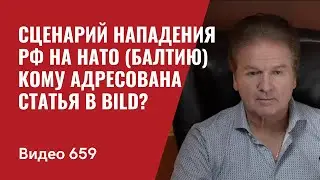 СЦЕНАРИЙ НАПАДЕНИЯ РФ НА НАТО (БАЛТИЮ) КОМУ АДРЕСОВАНА СТАТЬЯ В BILD?

Видео 659